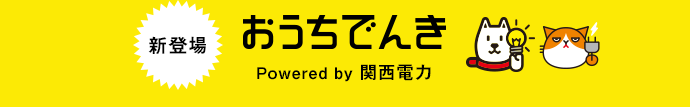 新登場

おうちでんき

Powered by 関西電力